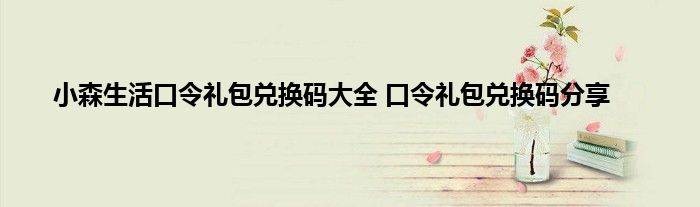 小森生活口令礼包兑换码大全 口令礼包兑换码分享